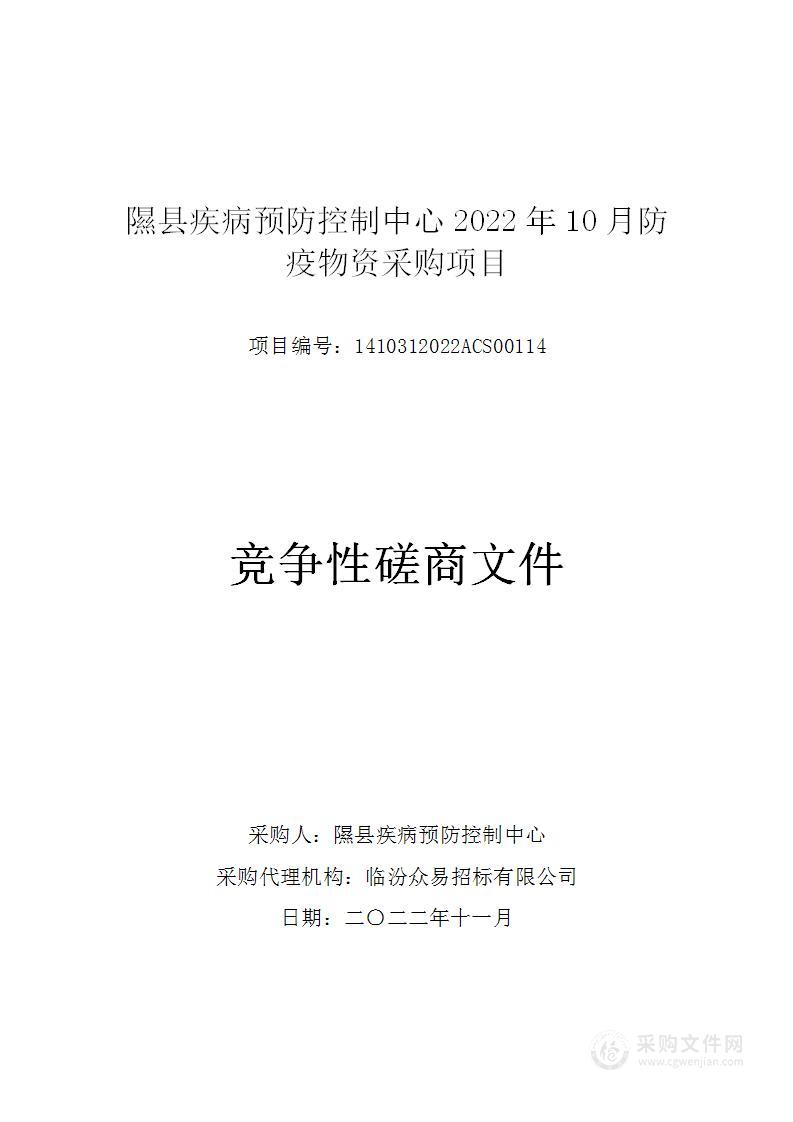 隰县疾病预防控制中心 2022 年 10 月防疫物资采购项目

项目编号：1410312022ACS00114

竞争性磋商文件

采购人：隰县疾病预防控制中心

采购代理机构：临汾众易招标有限公司

日期：二〇二二年十一月

采购文件网
www.cgwenjian.com